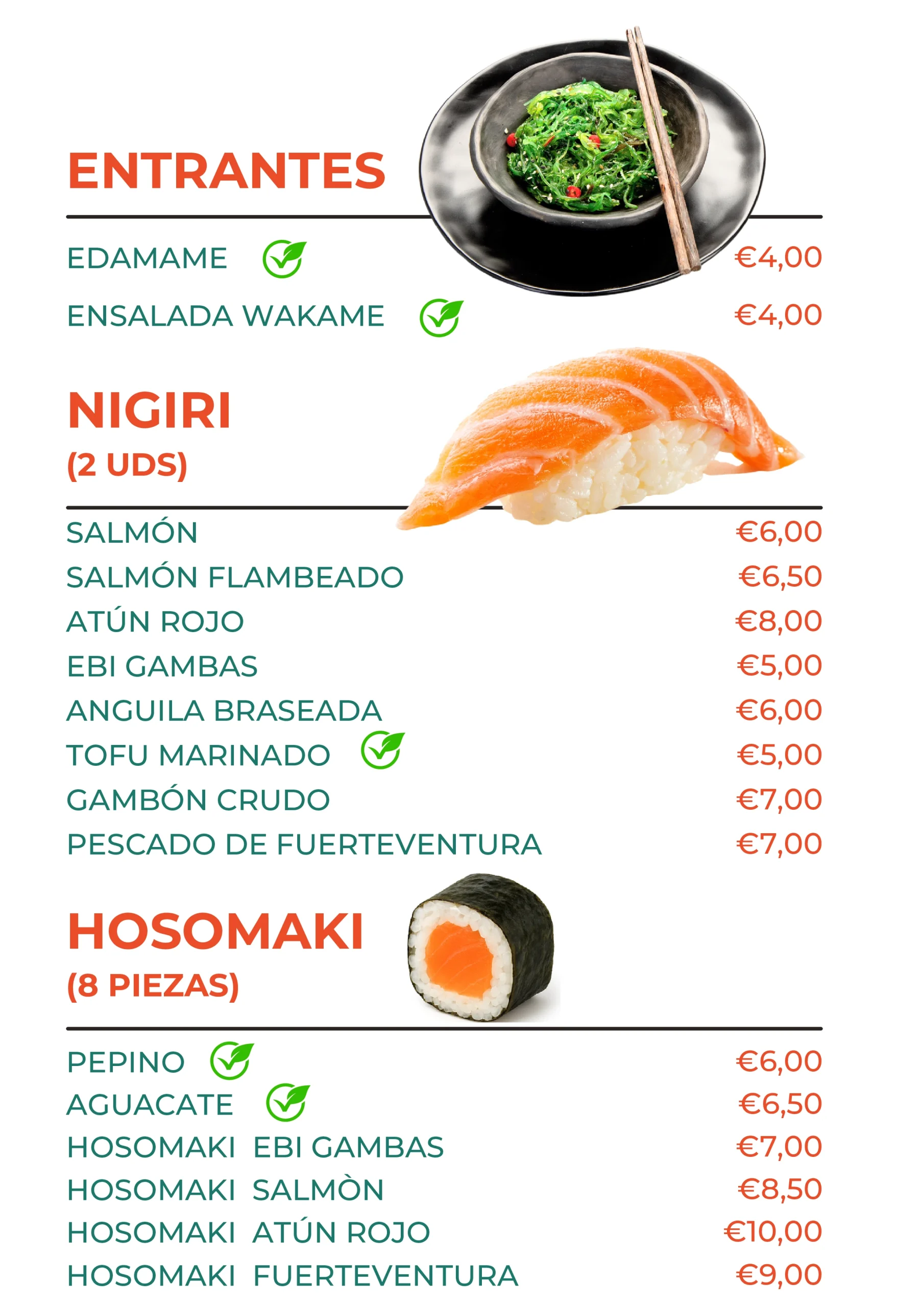 ENTRANTES

EDAMAME €4,00

ENSALADA WAKAME €4,00

NIGIRI
(2 UDS)

SALMÓN €6,00
SALMÓN FLAMBEADO €6,50
ATÚN ROJO €8,00
EBI GAMBAS €5,00
ANGUILA BRASEADA €6,00
TOFU MARINADO €5,00
GAMBÓN CRUDO €7,00
PESCADO DE FUERTEVENTURA €7,00

HOSOMAKI
(8 PIEZAS)

PEPINO €6,00
AGUACATE €6,50
HOSOMAKI EBI GAMBAS €7,00
HOSOMAKI SALMÒN €8,50
HOSOMAKI ATÚN ROJO €10,00
HOSOMAKI FUERTEVENTURA €9,00